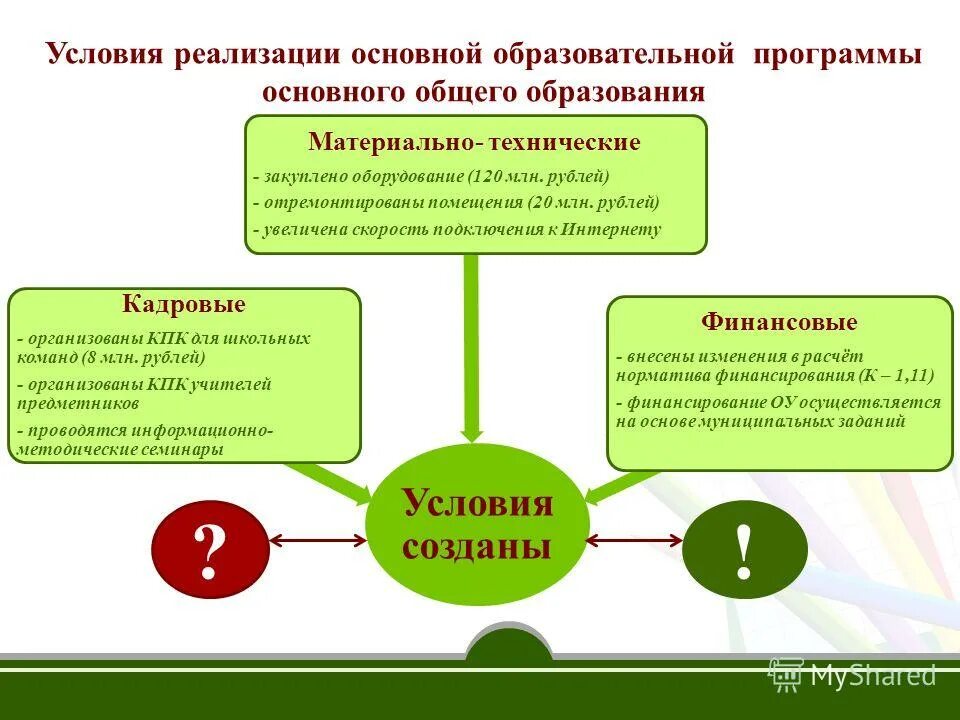 Условия реализации основной образовательной программы основного общего образования

Материально- технические

- закуплено оборудование (120 млн. рублей)
- отремонтированы помещения (20 млн. рублей)
- увеличена скорость подключения к Интернету

Кадровые

- организованы КПК для школьных команд (8 млн. рублей)
- организованы КПК учителей предметников
- проводятся информационно-методические семинары

Финансовые

- внесены изменения в расчёт норматива финансирования (К – 1,11)
- финансирование ОУ осуществляется на основе муниципальных заданий

?

Условия созданы

!

MyShared